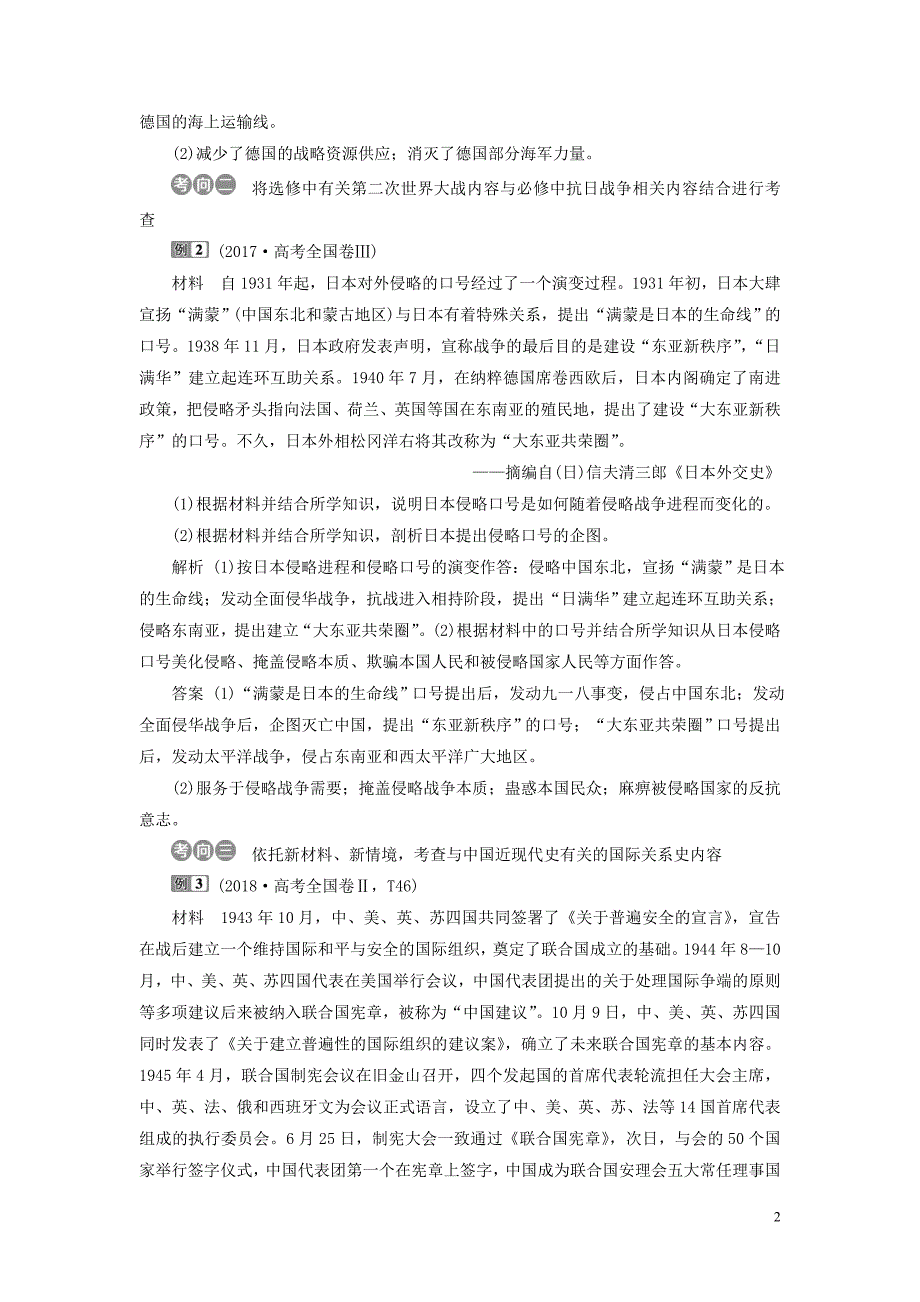 德国的海上运输线。

(2)减少了德国的战略资源供应；消灭了德国部分海军力量。

考向二 将选修中有关第二次世界大战内容与必修中抗日战争相关内容结合进行考查

例2 (2017·高考全国卷Ⅲ)

材料 自1931年起，日本对外侵略的口号经过了一个演变过程。1931年初，日本大肆宣扬“满蒙”(中国东北和蒙古地区)与日本有着特殊关系，提出“满蒙是日本的生命线”的口号。1938年11月，日本政府发表声明，宣称战争的最后目的是建设“东亚新秩序”，“日满华”建立起连环互助关系。1940年7月，在纳粹德国席卷西欧后，日本内阁确定了南进政策，把侵略矛头指向法国、荷兰、英国等国在东南亚的殖民地，提出了建设“大东亚新秩序”的口号。不久，日本外相松冈洋右将其改称为“大东亚共荣圈”。

——摘编自(日)信夫清三郎《日本外交史》

(1)根据材料并结合所学知识，说明日本侵略口号是如何随着侵略战争进程而变化的。

(2)根据材料并结合所学知识，剖析日本提出侵略口号的企图。

解析 (1)按日本侵略进程和侵略口号的演变作答：侵略中国东北，宣扬“满蒙”是日本的生命线；发动全面侵华战争，抗战进入相持阶段，提出“日满华”建立起连环互助关系；侵略东南亚，提出建立“大东亚共荣圈”。(2)根据材料中的口号并结合所学知识从日本侵略口号美化侵略、掩盖侵略本质、欺骗本国人民和被侵略国家人民等方面作答。

答案 (1)“满蒙是日本的生命线”口号提出后，发动九一八事变，侵占中国东北；发动全面侵华战争后，企图灭亡中国，提出“东亚新秩序”的口号；“大东亚共荣圈”口号提出后，发动太平洋战争，侵占东南亚和西太平洋广大地区。

(2)服务于侵略战争需要；掩盖侵略战争本质；蛊惑本国民众；麻痹被侵略国家的反抗意志。

考向三 依托新材料、新情境，考查与中国近现代史有关的国际关系史内容

例3 (2018·高考全国卷Ⅱ，T46)

材料 1943年10月，中、美、英、苏四国共同签署了《关于普遍安全的宣言》，宣告在战后建立一个维持国际和平与安全的国际组织，奠定了联合国成立的基础。1944年8—10月，中、美、英、苏四国代表在美国举行会议，中国代表团提出的关于处理国际争端的原则等多项建议后来被纳入联合国宪章，被称为“中国建议”。10月9日，中、美、英、苏四国同时发表了《关于建立普遍性的国际组织的建议案》，确立了未来联合国宪章的基本内容。1945年4月，联合国制宪会议在旧金山召开，四个发起国的首席代表轮流担任大会主席，中、英、法、俄和西班牙文为会议正式语言，设立了中、美、英、苏、法等14国首席代表组成的执行委员会。6月25日，制宪大会一致通过《联合国宪章》，次日，与会的50个国家举行签字仪式，中国代表团第一个在宪章上签字，中国成为联合国安理会五大常任理事国

2